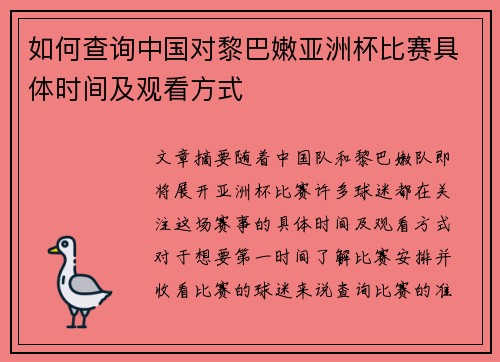 如何查询中国对黎巴嫩亚洲杯比赛具体时间及观看方式

文章摘要随着中国队和黎巴嫩队即将展开亚洲杯比赛许多球迷都在关注这场赛事的具体时间及观看方式对于想要第一时间了解比赛安排并收看比赛的球迷来说查询比赛的准